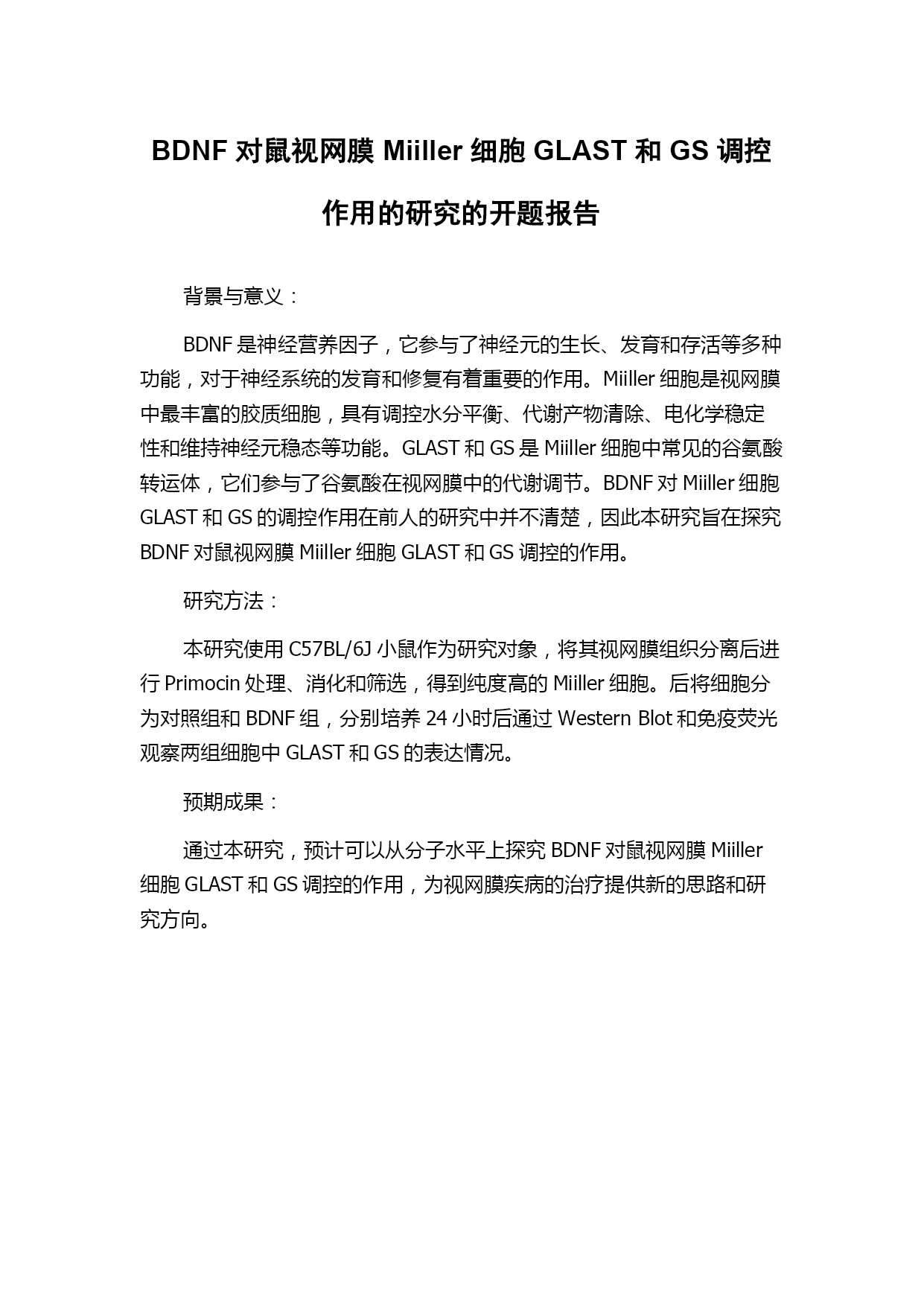 BDNF 对鼠视网膜 Miiller 细胞 GLAST 和 GS 调控作用的研究的开题报告

背景与意义：

BDNF 是神经营养因子，它参与了神经元的生长、发育和存活等多种功能，对于神经系统的发育和修复有着重要的作用。Miiller 细胞是视网膜中最丰富的胶质细胞，具有调控水分平衡、代谢产物清除、电化学稳定性和维持神经元稳态等功能。GLAST 和 GS 是 Miiller 细胞中常见的谷氨酸转运体，它们参与了谷氨酸在视网膜中的代谢调节。BDNF 对 Miiller 细胞 GLAST 和 GS 的调控作用在前人的研究中并不清楚，因此本研究旨在探究 BDNF 对鼠视网膜 Miiller 细胞 GLAST 和 GS 调控的作用。

研究方法：

本研究使用 C57BL/6J 小鼠作为研究对象，将其视网膜组织分离后进行 Primocin 处理、消化和筛选，得到纯度高的 Miiller 细胞。后将细胞分为对照组和 BDNF 组，分别培养 24 小时后通过 Western Blot 和免疫荧光观察两组细胞中 GLAST 和 GS 的表达情况。

预期成果：

通过本研究，预计可以从分子水平上探究 BDNF 对鼠视网膜 Miiller 细胞 GLAST 和 GS 调控的作用，为视网膜疾病的治疗提供新的思路和研究方向。